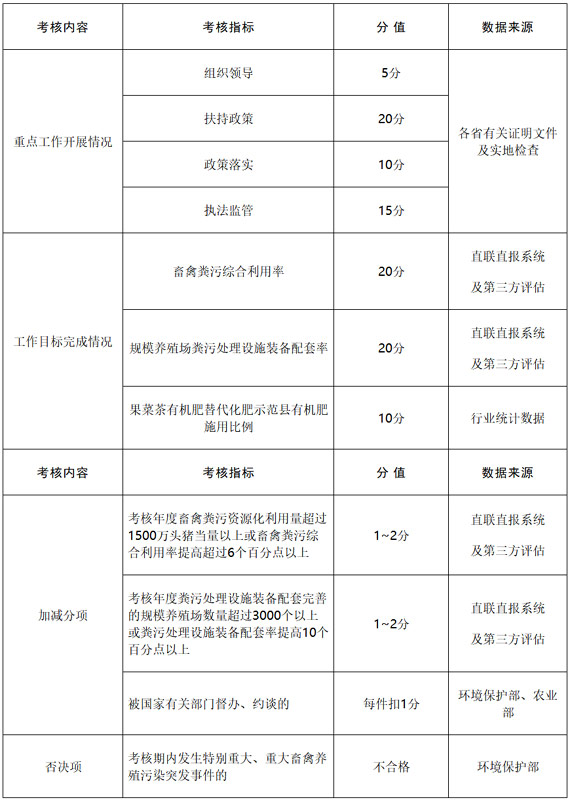 | 考核内容 | 考核指标 | 分 值 | 数据来源 |
|---|---|---|---|
| 重点工作开展情况 | 组织领导 | 5分 | 各省有关证明文件及实地检查 |
| | 扶持政策 | 20分 | |
| | 政策落实 | 10分 | |
| | 执法监管 | 15分 | |
| 工作目标完成情况 | 畜禽粪污综合利用率 | 20分 | 直联直报系统 及第三方评估 |
| | 规模养殖场粪污处理设施装备配套率 | 20分 | 直联直报系统 及第三方评估 |
| | 果菜茶有机肥替代化肥示范县有机肥施用比例 | 10分 | 行业统计数据 |
| 考核内容 | 考核指标 | 分 值 | 数据来源 |
| 加减分项 | 考核年度畜禽粪污资源化利用量超过1500万头猪当量以上或畜禽粪污综合利用率提高超过6个百分点以上 | 1~2分 | 直联直报系统 及第三方评估 |
| | 考核年度粪污处理设施装备配套完善的规模养殖场数量超过3000个以上或粪污处理设施装备配套率提高10个百分点以上 | 1~2分 | 直联直报系统 及第三方评估 |
| | 被国家有关部门督办、约谈的 | 每件扣1分 | 环境保护部、农业部 |
| 否决项 | 考核期内发生特别重大、重大畜禽养殖污染突发事件的 | 不合格 | 环境保护部 |